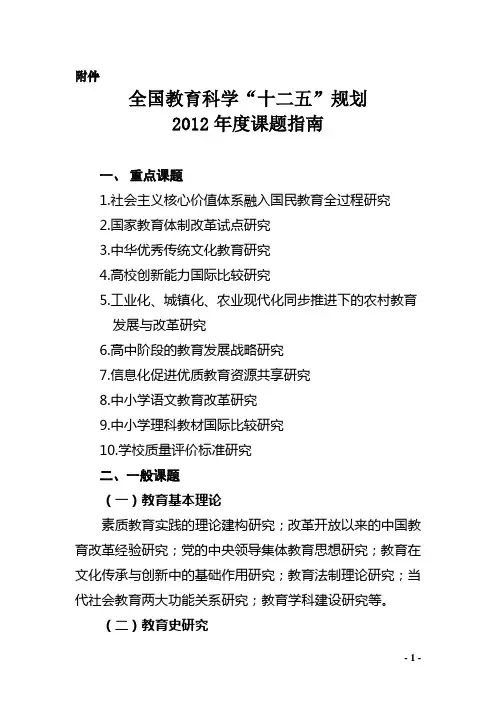 附件

全国教育科学“十二五”规划
2012 年度课题指南

一、 重点课题

1.社会主义核心价值体系融入国民教育全过程研究

2.国家教育体制改革试点研究

3.中华优秀传统文化教育研究

4.高校创新能力国际比较研究

5.工业化、城镇化、农业现代化同步推进下的农村教育发展与改革研究

6.高中阶段的教育发展战略研究

7.信息化促进优质教育资源共享研究

8.中小学语文教育改革研究

9.中小学理科教材国际比较研究

10.学校质量评价标准研究

二、一般课题

（一）教育基本理论

素质教育实践的理论建构研究；改革开放以来的中国教育改革经验研究；党的中央领导集体教育思想研究；教育在文化传承与创新中的基础作用研究；教育法制理论研究；当代社会教育两大功能关系研究；教育学科建设研究等。

（二）教育史研究

- 1 -